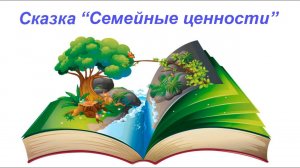 Сказка “Семейные ценности”